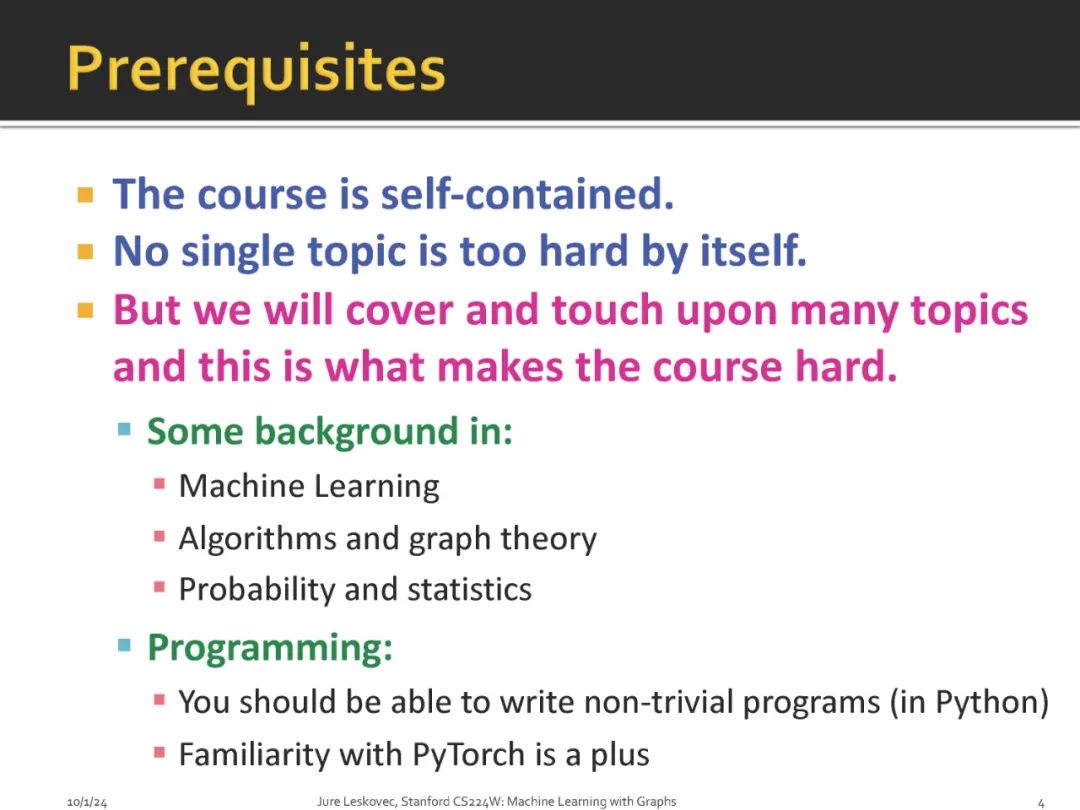 Prerequisites

- The course is self-contained.
- No single topic is too hard by itself.
- But we will cover and touch upon many topics and this is what makes the course hard.
  - Some background in:
    - Machine Learning
    - Algorithms and graph theory
    - Probability and statistics
  - Programming:
    - You should be able to write non-trivial programs (in Python)
    - Familiarity with PyTorch is a plus

10/1/24 Jure Leskovec, Stanford CS224W: Machine Learning with Graphs 4